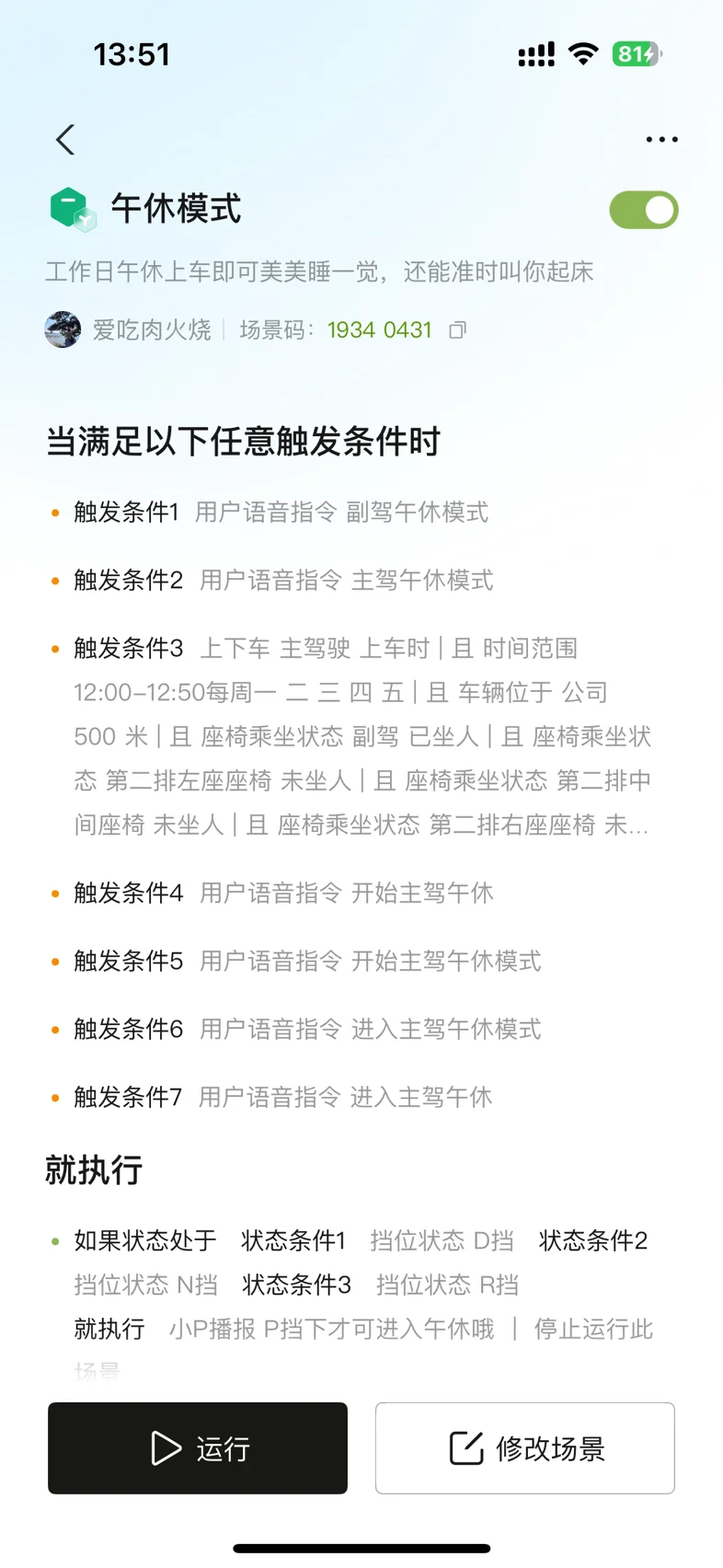 13:51

81

午休模式

工作日午休上车即可美美睡一觉，还能准时叫你起床

爱吃肉火烧 | 场景码：1934 0431

当满足以下任意触发条件时

触发条件1 用户语音指令 副驾午休模式

触发条件2 用户语音指令 主驾午休模式

触发条件3 上下车 主驾驶 上车时 | 且 时间范围 12:00–12:50每周一 二 三 四 五 | 且 车辆位于 公司 500 米 | 且 座椅乘坐状态 副驾 已坐人 | 且 座椅乘坐状态 第二排左座座椅 未坐人 | 且 座椅乘坐状态 第二排中间座椅 未坐人 | 且 座椅乘坐状态 第二排右座座椅 未...

触发条件4 用户语音指令 开始主驾午休

触发条件5 用户语音指令 开始主驾午休模式

触发条件6 用户语音指令 进入主驾午休模式

触发条件7 用户语音指令 进入主驾午休

就执行

如果状态处于 状态条件1 挡位状态 D挡 状态条件2 挡位状态 N挡 状态条件3 挡位状态 R挡
就执行 小P播报 P挡下才可进入午休哦 | 停止运行此场景

运行

修改场景